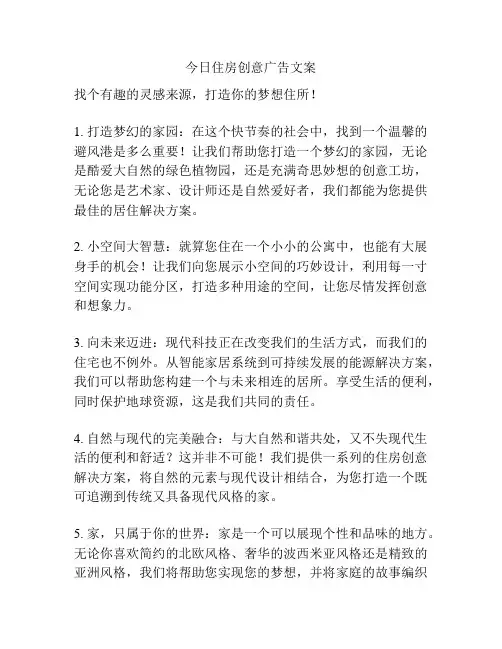 今日住房创意广告文案

找个有趣的灵感来源，打造你的梦想住所！

1. 打造梦幻的家园：在这个快节奏的社会中，找到一个温馨的避风港是多么重要！让我们帮助您打造一个梦幻的家园，无论是酷爱大自然的绿色植物园，还是充满奇思妙想的创意工坊，无论您是艺术家、设计师还是自然爱好者，我们都能为您提供最佳的居住解决方案。

2. 小空间大智慧：就算您住在一个小小的公寓中，也能有大展身手的机会！让我们向您展示小空间的巧妙设计，利用每一寸空间实现功能分区，打造多种用途的空间，让您尽情发挥创意和想象力。

3. 向未来迈进：现代科技正在改变我们的生活方式，而我们的住宅也不例外。从智能家居系统到可持续发展的能源解决方案，我们可以帮助您构建一个与未来相连的居所。享受生活的便利，同时保护地球资源，这是我们共同的责任。

4. 自然与现代的完美融合：与大自然和谐共处，又不失现代生活的便利和舒适？这并非不可能！我们提供一系列的住房创意解决方案，将自然的元素与现代设计相结合，为您打造一个既可追溯到传统又具备现代风格的家。

5. 家，只属于你的世界：家是一个可以展现个性和品味的地方。无论你喜欢简约的北欧风格、奢华的波西米亚风格还是精致的亚洲风格，我们将帮助您实现您的梦想，并将家庭的故事编织